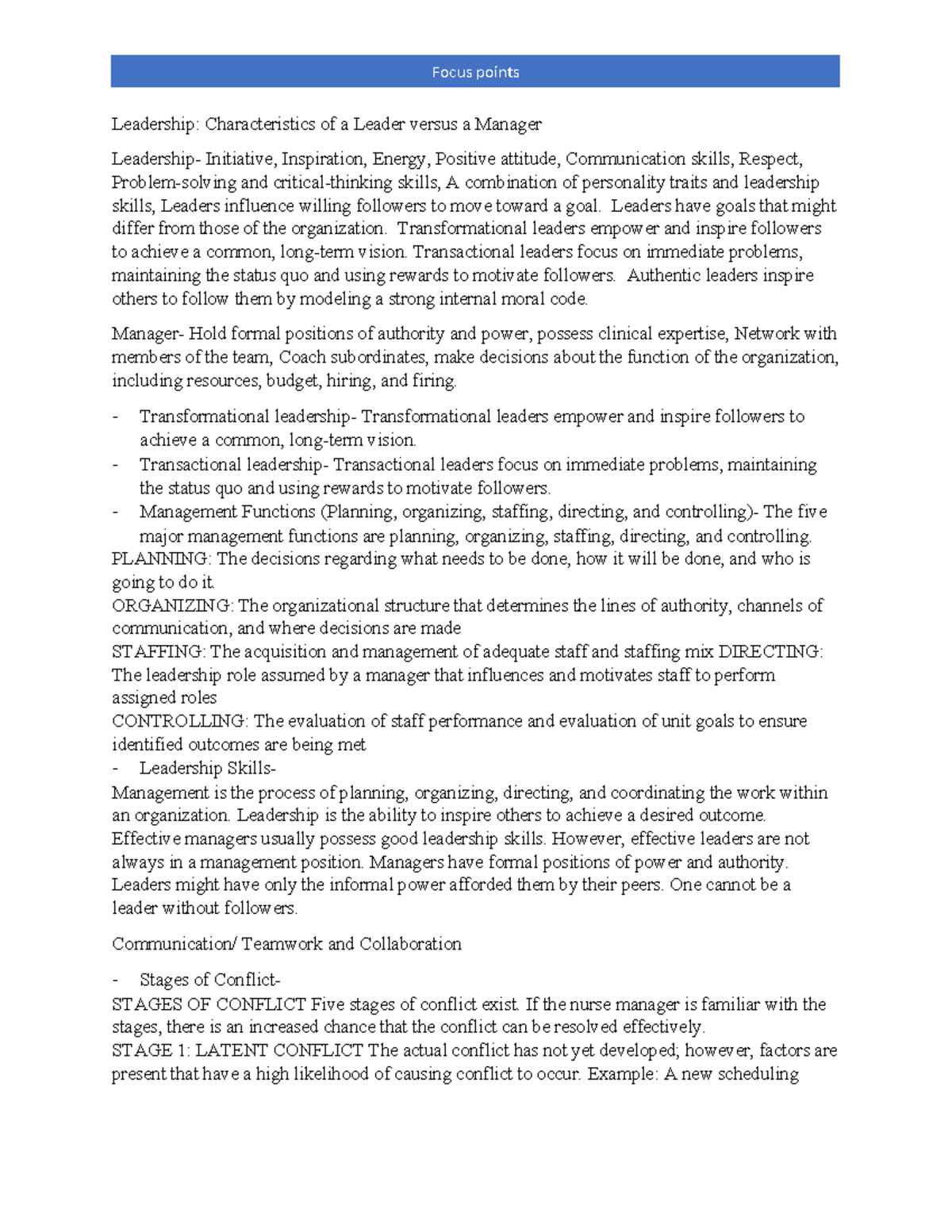 Focus points

Leadership: Characteristics of a Leader versus a Manager

Leadership- Initiative, Inspiration, Energy, Positive attitude, Communication skills, Respect, Problem-solving and critical-thinking skills, A combination of personality traits and leadership skills, Leaders influence willing followers to move toward a goal. Leaders have goals that might differ from those of the organization. Transformational leaders empower and inspire followers to achieve a common, long-term vision. Transactional leaders focus on immediate problems, maintaining the status quo and using rewards to motivate followers. Authentic leaders inspire others to follow them by modeling a strong internal moral code.

Manager- Hold formal positions of authority and power, possess clinical expertise, Network with members of the team, Coach subordinates, make decisions about the function of the organization, including resources, budget, hiring, and firing.

- Transformational leadership- Transformational leaders empower and inspire followers to achieve a common, long-term vision.
- Transactional leadership- Transactional leaders focus on immediate problems, maintaining the status quo and using rewards to motivate followers.
- Management Functions (Planning, organizing, staffing, directing, and controlling)- The five major management functions are planning, organizing, staffing, directing, and controlling.

PLANNING: The decisions regarding what needs to be done, how it will be done, and who is going to do it.
ORGANIZING: The organizational structure that determines the lines of authority, channels of communication, and where decisions are made
STAFFING: The acquisition and management of adequate staff and staffing mix DIRECTING: The leadership role assumed by a manager that influences and motivates staff to perform assigned roles
CONTROLLING: The evaluation of staff performance and evaluation of unit goals to ensure identified outcomes are being met
- Leadership Skills-
Management is the process of planning, organizing, directing, and coordinating the work within an organization. Leadership is the ability to inspire others to achieve a desired outcome. Effective managers usually possess good leadership skills. However, effective leaders are not always in a management position. Managers have formal positions of power and authority. Leaders might have only the informal power afforded them by their peers. One cannot be a leader without followers.

Communication/ Teamwork and Collaboration

- Stages of Conflict-
STAGES OF CONFLICT Five stages of conflict exist. If the nurse manager is familiar with the stages, there is an increased chance that the conflict can be resolved effectively.
STAGE 1: LATENT CONFLICT The actual conflict has not yet developed; however, factors are present that have a high likelihood of causing conflict to occur. Example: A new scheduling